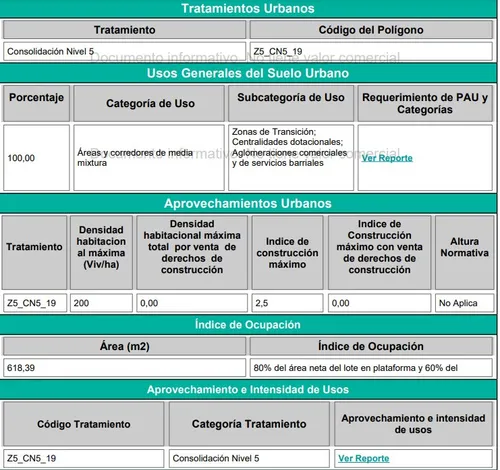 Tratamientos Urbanos

| Tratamiento | Código del Polígono |
|---|---|
| Consolidación Nivel 5 | Z5_CN5_19 |

Documento informativo. No tiene valor comercial

Usos Generales del Suelo Urbano

| Porcentaje | Categoría de Uso | Subcategoría de Uso | Requerimiento de PAU y Categorías |
|---|---|---|---|
| 100,00 | Áreas y corredores de media mixtura | Zonas de Transición; Centralidades dotacionales; Aglomeraciones comerciales y de servicios barriales | Ver Reporte |

Documento informativo. No tiene valor comercial

Aprovechamientos Urbanos

| Tratamiento | Densidad habitacion al máxima (Viv/ha) | Densidad habitacional máxima total por venta de derechos de construcción | Indice de construcción máximo | Indice de Construcción máximo con venta de derechos de construcción | Altura Normativa |
|---|---|---|---|---|---|
| Z5_CN5_19 | 200 | 0,00 | 2,5 | 0,00 | No Aplica |

Índice de Ocupación

| Área (m2) | Índice de Ocupación |
|---|---|
| 618,39 | 80% del área neta del lote en plataforma y 60% del |

Aprovechamiento e Intensidad de Usos

| Código Tratamiento | Categoría Tratamiento | Aprovechamiento e intensidad de usos |
|---|---|---|
| Z5_CN5_19 | Consolidación Nivel 5 | Ver Reporte |